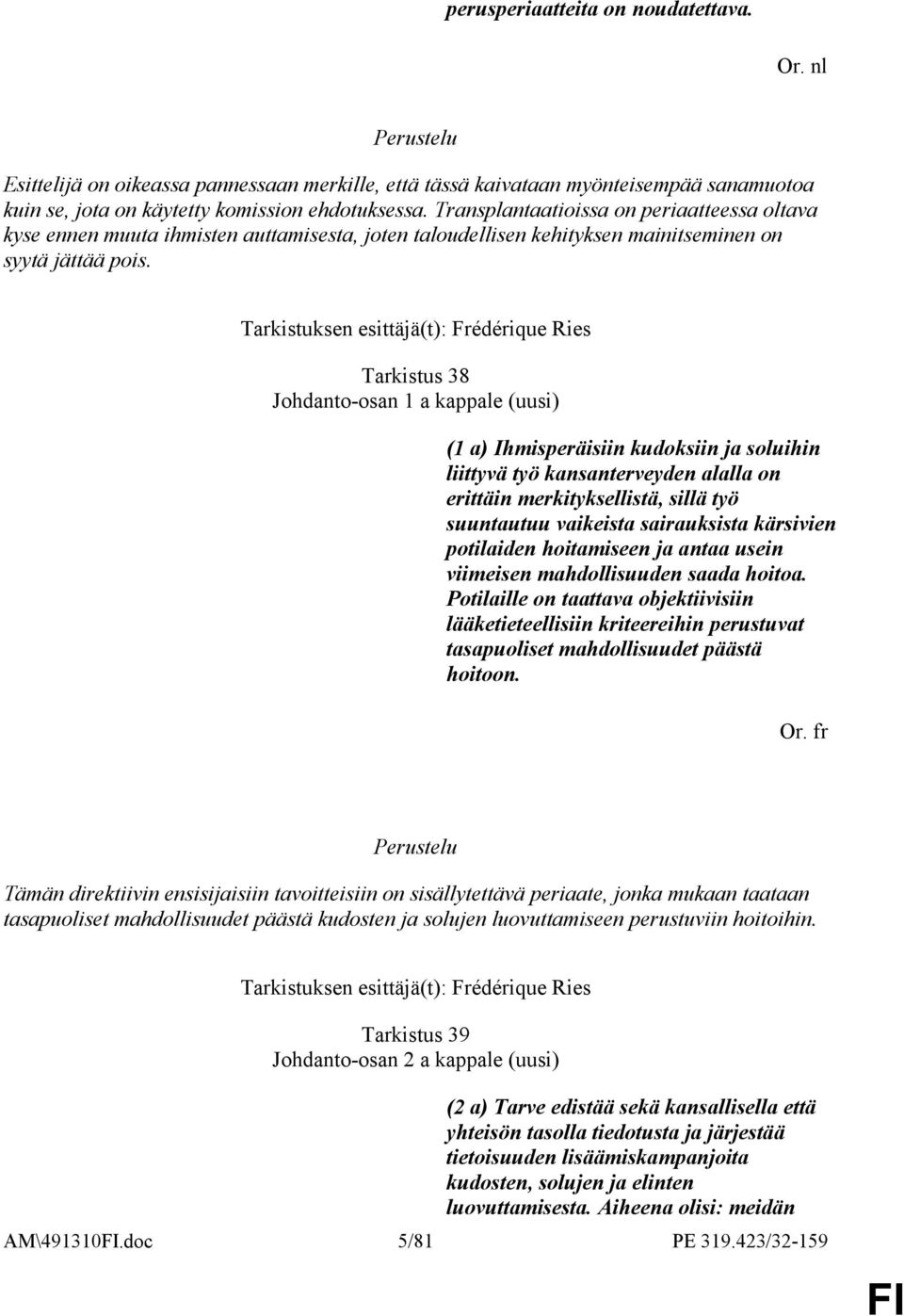 perusperiaatteita on noudatettava.

Or. nl

Perustelu

Esittelijä on oikeassa pannessaan merkille, että tässä kaivataan myönteisempää sanamuotoa kuin se, jota on käytetty komission ehdotuksessa. Transplantaatioissa on periaatteessa oltava kyse ennen muuta ihmisten auttamisesta, joten taloudellisen kehityksen mainitseminen on syytä jättää pois.

Tarkistuksen esittäjä(t): Frédérique Ries

Tarkistus 38
Johdanto-osan 1 a kappale (uusi)

(1 a) Ihmisperäisiin kudoksiin ja soluihin liittyvä työ kansanterveyden alalla on erittäin merkityksellistä, sillä työ suuntautuu vaikeista sairauksista kärsivien potilaiden hoitamiseen ja antaa usein viimeisen mahdollisuuden saada hoitoa. Potilaille on taattava objektiivisiin lääketieteellisiin kriteereihin perustuvat tasapuoliset mahdollisuudet päästä hoitoon.

Or. fr

Perustelu

Tämän direktiivin ensisijaisiin tavoitteisiin on sisällytettävä periaate, jonka mukaan taataan tasapuoliset mahdollisuudet päästä kudosten ja solujen luovuttamiseen perustuviin hoitoihin.

Tarkistuksen esittäjä(t): Frédérique Ries

Tarkistus 39
Johdanto-osan 2 a kappale (uusi)

(2 a) Tarve edistää sekä kansallisella että yhteisön tasolla tiedotusta ja järjestää tietoisuuden lisäämiskampanjoita kudosten, solujen ja elinten luovuttamisesta. Aiheena olisi: meidän

AM\491310FI.doc 5/81 PE 319.423/32-159

FI